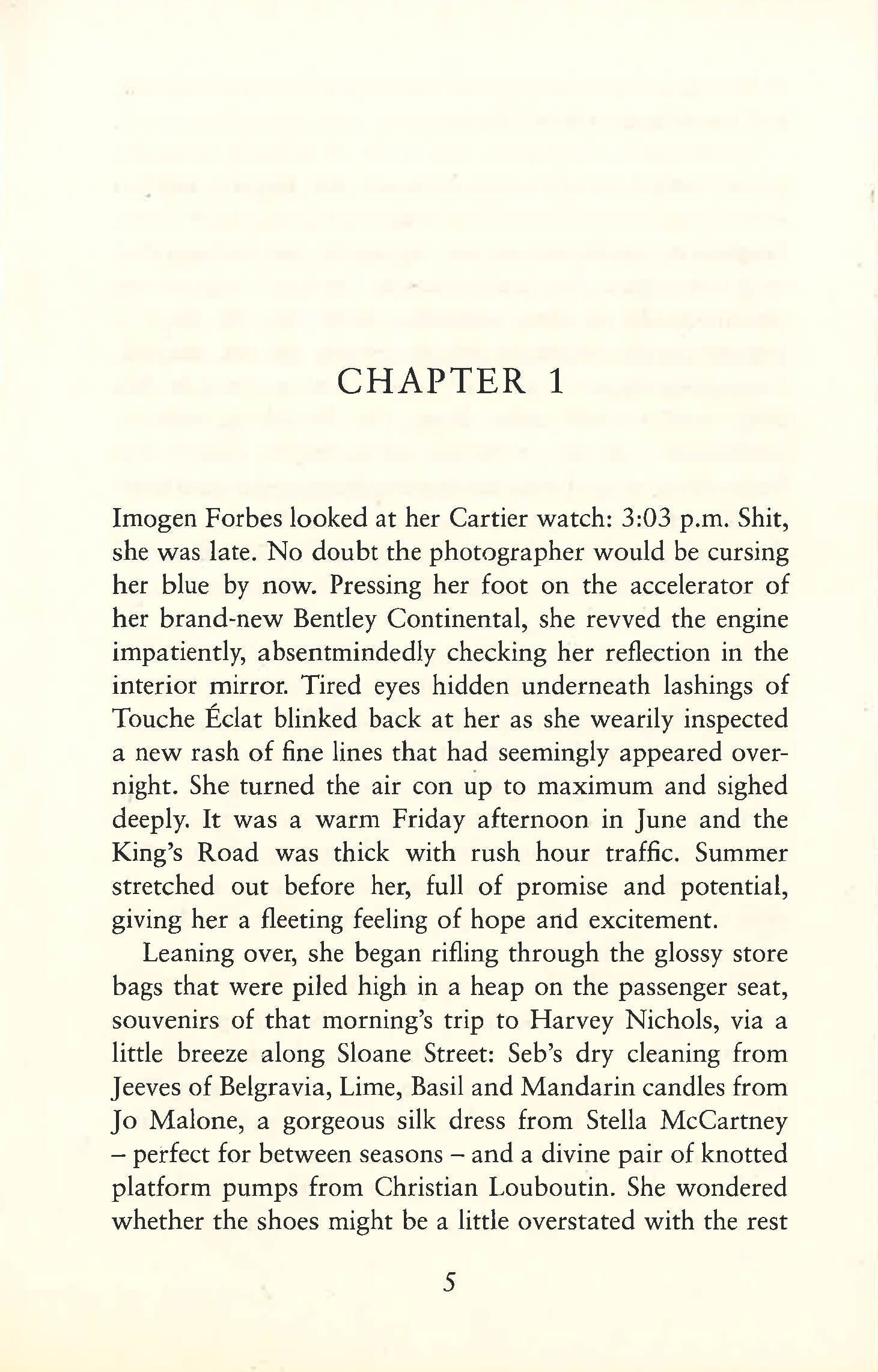 CHAPTER 1

Imogen Forbes looked at her Cartier watch: 3:03 p.m. Shit, she was late. No doubt the photographer would be cursing her blue by now. Pressing her foot on the accelerator of her brand-new Bentley Continental, she revved the engine impatiently, absentmindedly checking her reflection in the interior mirror. Tired eyes hidden underneath lashings of Touche Éclat blinked back at her as she wearily inspected a new rash of fine lines that had seemingly appeared overnight. She turned the air con up to maximum and sighed deeply. It was a warm Friday afternoon in June and the King's Road was thick with rush hour traffic. Summer stretched out before her, full of promise and potential, giving her a fleeting feeling of hope and excitement.

Leaning over, she began rifling through the glossy store bags that were piled high in a heap on the passenger seat, souvenirs of that morning's trip to Harvey Nichols, via a little breeze along Sloane Street: Seb's dry cleaning from Jeeves of Belgravia, Lime, Basil and Mandarin candles from Jo Malone, a gorgeous silk dress from Stella McCartney – perfect for between seasons – and a divine pair of knotted platform pumps from Christian Louboutin. She wondered whether the shoes might be a little overstated with the rest

5